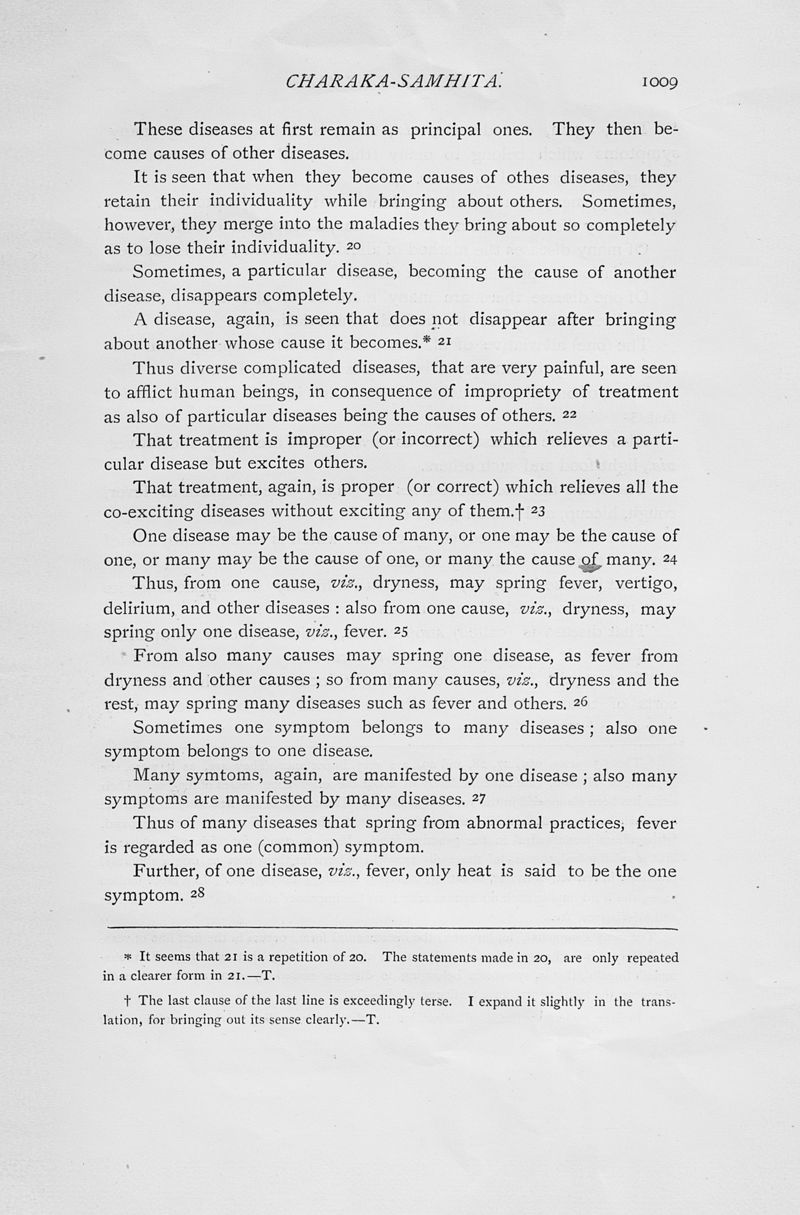 CHARAKA-SAMHITA. 1009

These diseases at first remain as principal ones. They then become causes of other diseases.

It is seen that when they become causes of othes diseases, they retain their individuality while bringing about others. Sometimes, however, they merge into the maladies they bring about so completely as to lose their individuality. 20

Sometimes, a particular disease, becoming the cause of another disease, disappears completely.

A disease, again, is seen that does not disappear after bringing about another whose cause it becomes.* 21

Thus diverse complicated diseases, that are very painful, are seen to afflict human beings, in consequence of impropriety of treatment as also of particular diseases being the causes of others. 22

That treatment is improper (or incorrect) which relieves a particular disease but excites others.

That treatment, again, is proper (or correct) which relieves all the co-exciting diseases without exciting any of them.† 23

One disease may be the cause of many, or one may be the cause of one, or many may be the cause of one, or many the cause of many. 24

Thus, from one cause, viz., dryness, may spring fever, vertigo, delirium, and other diseases : also from one cause, viz., dryness, may spring only one disease, viz., fever. 25

From also many causes may spring one disease, as fever from dryness and other causes ; so from many causes, viz., dryness and the rest, may spring many diseases such as fever and others. 26

Sometimes one symptom belongs to many diseases ; also one symptom belongs to one disease.

Many symtoms, again, are manifested by one disease ; also many symptoms are manifested by many diseases. 27

Thus of many diseases that spring from abnormal practices, fever is regarded as one (common) symptom.

Further, of one disease, viz., fever, only heat is said to be the one symptom. 28

* It seems that 21 is a repetition of 20. The statements made in 20, are only repeated in a clearer form in 21.—T.

† The last clause of the last line is exceedingly terse. I expand it slightly in the translation, for bringing out its sense clearly.—T.